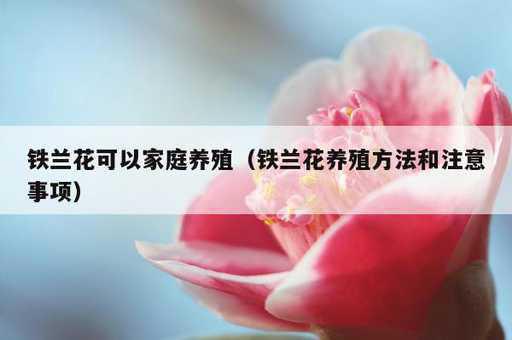 铁兰花可以家庭养殖（铁兰花养殖方法和注意事项）